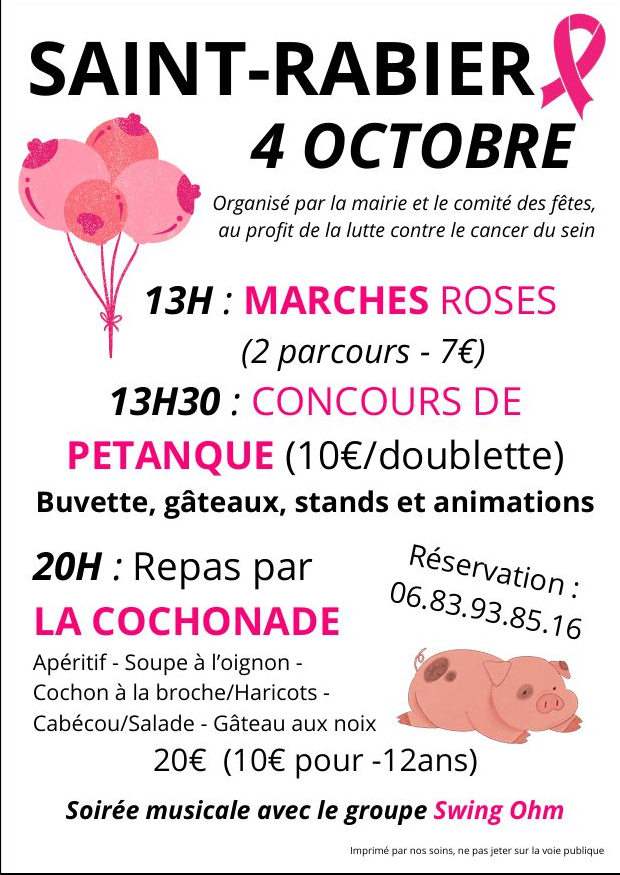 SAINT-RABIER

4 OCTOBRE

Organisé par la mairie et le comité des fêtes, au profit de la lutte contre le cancer du sein

13H : MARCHES ROSES
(2 parcours - 7€)

13H30 : CONCOURS DE PETANQUE (10€/doublette)

Buvette, gâteaux, stands et animations

20H : Repas par
LA COCHONADE

Réservation :
06.83.93.85.16

Apéritif - Soupe à l'oignon - Cochon à la broche/Haricots - Cabécou/Salade - Gâteau aux noix

20€ (10€ pour -12ans)

Soirée musicale avec le groupe Swing Ohm

Imprimé par nos soins, ne pas jeter sur la voie publique